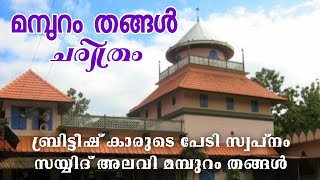 മമ്പുറം തങ്ങൾ
ചരിത്രം

ബ്രിട്ടീഷ് കാരുടെ പേടി സ്വപ്നം
സയ്യിദ് അലവി മമ്പുറം തങ്ങൾ